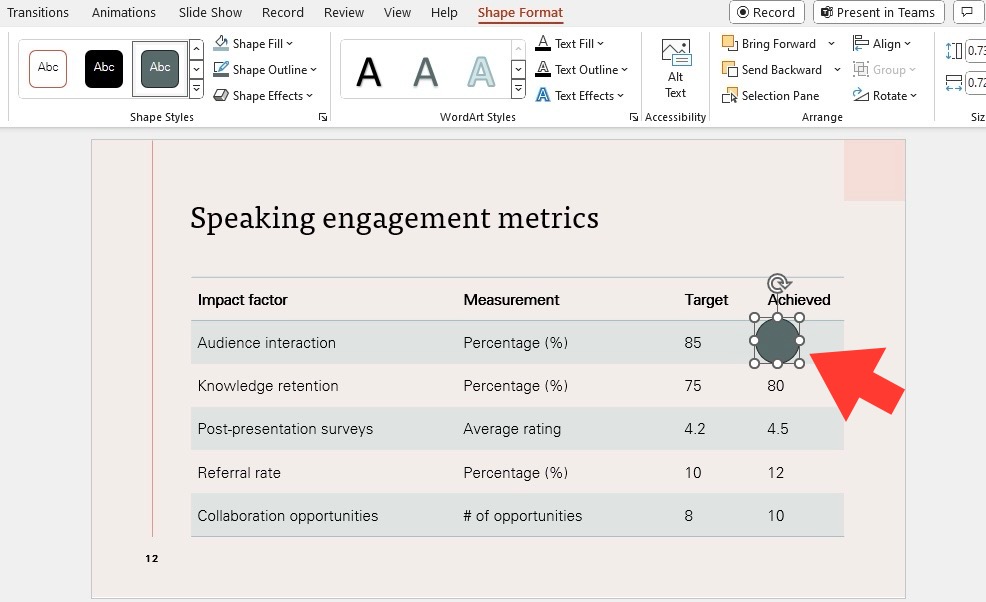 Transitions Animations Slide Show Record Review View Help Shape Format

Record Present in Teams

Abc Abc Abc

Shape Fill Shape Outline Shape Effects

Shape Styles

A A A

Text Fill Text Outline Text Effects

WordArt Styles

Alt Text

Accessibility

Bring Forward Send Backward Selection Pane

Align Group Rotate

Arrange

0.73 0.72

Siz

Speaking engagement metrics

| Impact factor | Measurement | Target | Achieved |
|---|---|---|---|
| Audience interaction | Percentage (%) | 85 | |
| Knowledge retention | Percentage (%) | 75 | 80 |
| Post-presentation surveys | Average rating | 4.2 | 4.5 |
| Referral rate | Percentage (%) | 10 | 12 |
| Collaboration opportunities | # of opportunities | 8 | 10 |

12